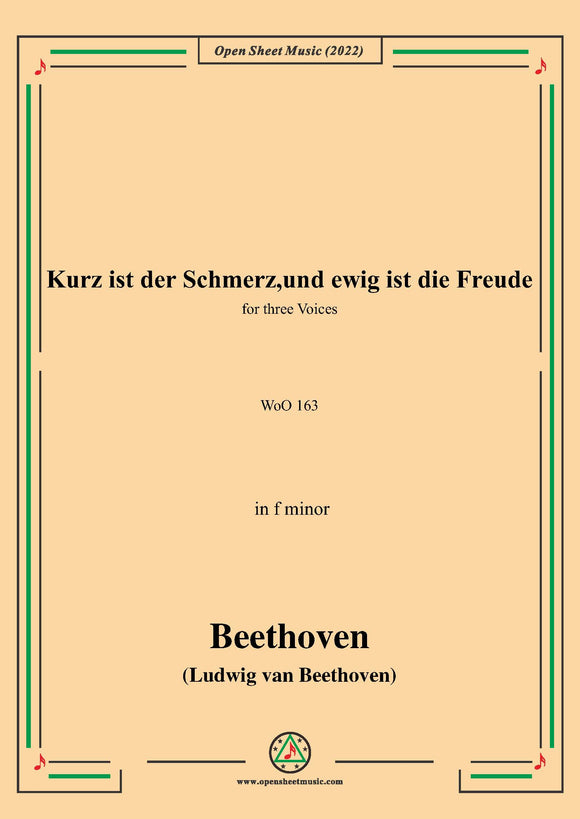 Open Sheet Music (2022)

Kurz ist der Schmerz,und ewig ist die Freude

for three Voices

WoO 163

in f minor

Beethoven

(Ludwig van Beethoven)

www.opensheetmusic.com